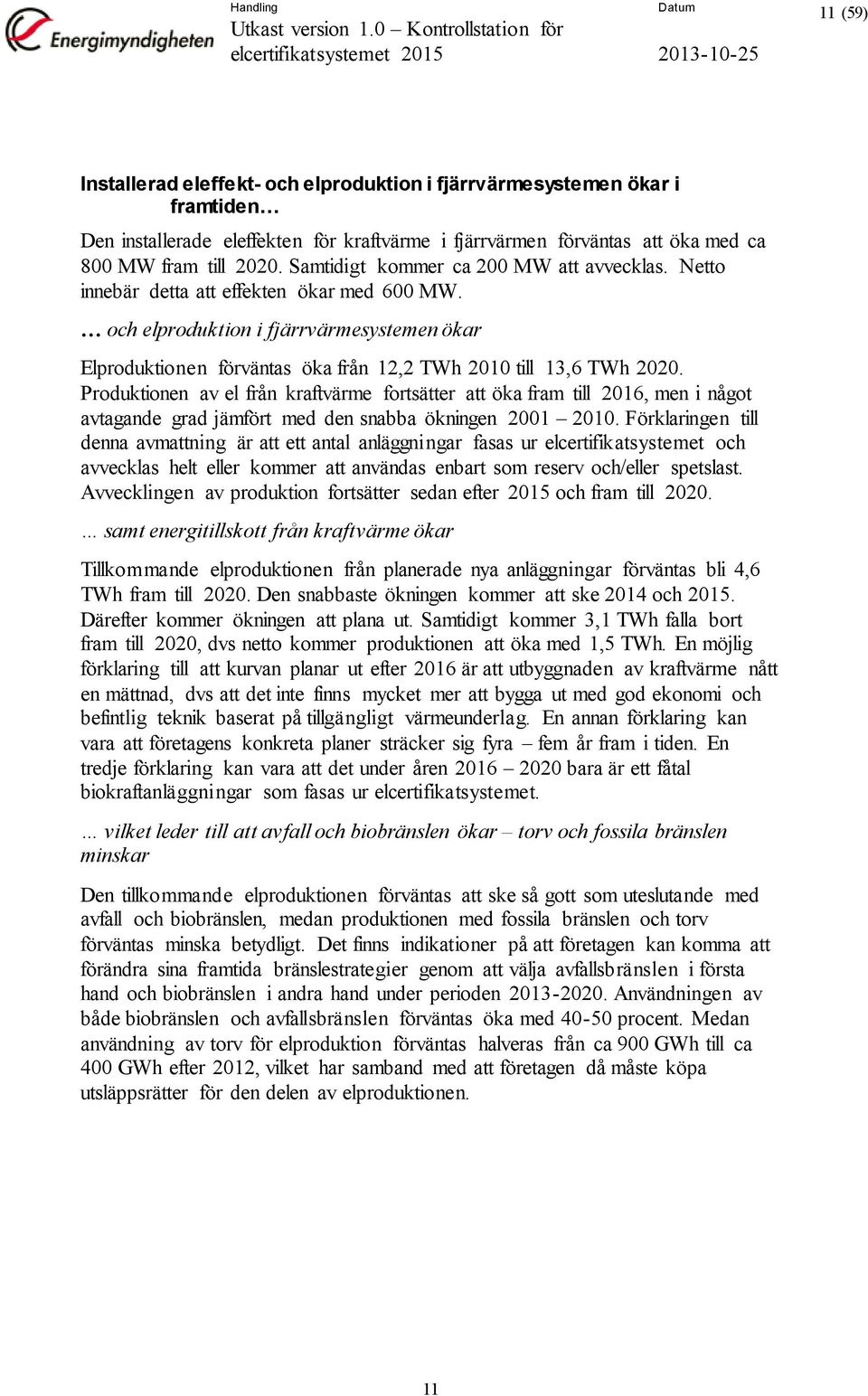 Energimyndigheten

Handling
Utkast version 1.0 – Kontrollstation för elcertifikatsystemet 2015

Datum
2013-10-25

11 (59)

Installerad eleffekt- och elproduktion i fjärrvärmesystemen ökar i framtiden…

Den installerade eleffekten för kraftvärme i fjärrvärmen förväntas att öka med ca 800 MW fram till 2020. Samtidigt kommer ca 200 MW att avvecklas. Netto innebär detta att effekten ökar med 600 MW.

… och elproduktion i fjärrvärmesystemen ökar

Elproduktionen förväntas öka från 12,2 TWh 2010 till 13,6 TWh 2020. Produktionen av el från kraftvärme fortsätter att öka fram till 2016, men i något avtagande grad jämfört med den snabba ökningen 2001 – 2010. Förklaringen till denna avmattning är att ett antal anläggningar fasas ur elcertifikatsystemet och avvecklas helt eller kommer att användas enbart som reserv och/eller spetslast. Avvecklingen av produktion fortsätter sedan efter 2015 och fram till 2020.

… samt energitillskott från kraftvärme ökar

Tillkommande elproduktionen från planerade nya anläggningar förväntas bli 4,6 TWh fram till 2020. Den snabbaste ökningen kommer att ske 2014 och 2015. Därefter kommer ökningen att plana ut. Samtidigt kommer 3,1 TWh falla bort fram till 2020, dvs netto kommer produktionen att öka med 1,5 TWh. En möjlig förklaring till att kurvan planar ut efter 2016 är att utbyggnaden av kraftvärme nått en mättnad, dvs att det inte finns mycket mer att bygga ut med god ekonomi och befintlig teknik baserat på tillgängligt värmeunderlag. En annan förklaring kan vara att företagens konkreta planer sträcker sig fyra – fem år fram i tiden. En tredje förklaring kan vara att det under åren 2016 – 2020 bara är ett fåtal biokraftanläggningar som fasas ur elcertifikatsystemet.

… vilket leder till att avfall och biobränslen ökar – torv och fossila bränslen minskar

Den tillkommande elproduktionen förväntas att ske så gott som uteslutande med avfall och biobränslen, medan produktionen med fossila bränslen och torv förväntas minska betydligt. Det finns indikationer på att företagen kan komma att förändra sina framtida bränslestrategier genom att välja avfallsbränslen i första hand och biobränslen i andra hand under perioden 2013-2020. Användningen av både biobränslen och avfallsbränslen förväntas öka med 40-50 procent. Medan användning av torv för elproduktion förväntas halveras från ca 900 GWh till ca 400 GWh efter 2012, vilket har samband med att företagen då måste köpa utsläppsrätter för den delen av elproduktionen.

11